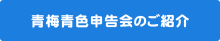 青梅青色申告会のご紹介